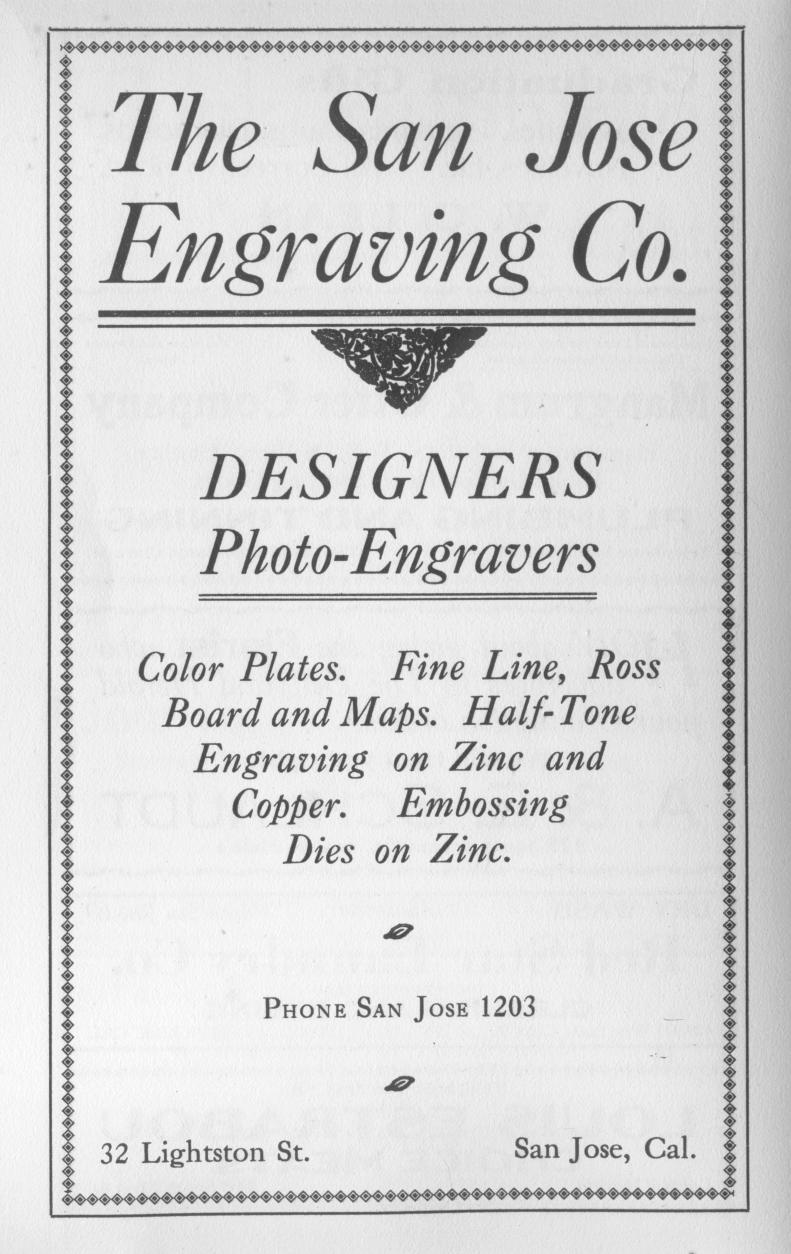 The San Jose Engraving Co.

DESIGNERS
Photo-Engravers

Color Plates. Fine Line, Ross Board and Maps. Half-Tone Engraving on Zinc and Copper. Embossing Dies on Zinc.

PHONE SAN JOSE 1203

32 Lightston St. San Jose, Cal.